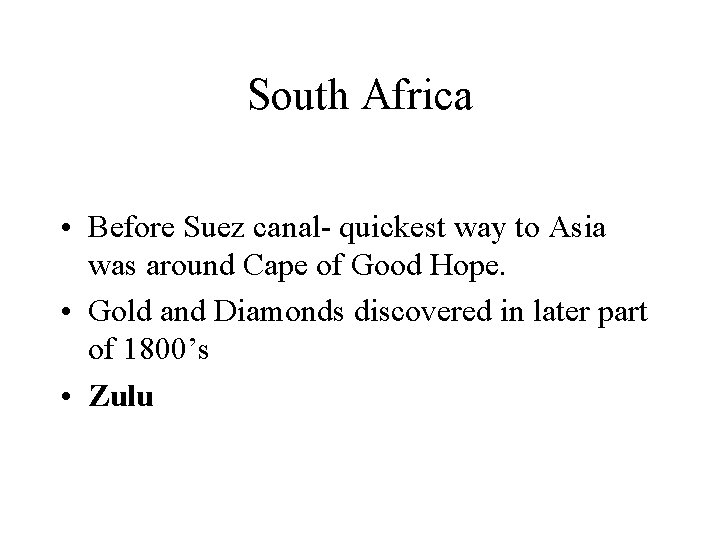 South Africa

• Before Suez canal- quickest way to Asia was around Cape of Good Hope.
• Gold and Diamonds discovered in later part of 1800's
• Zulu